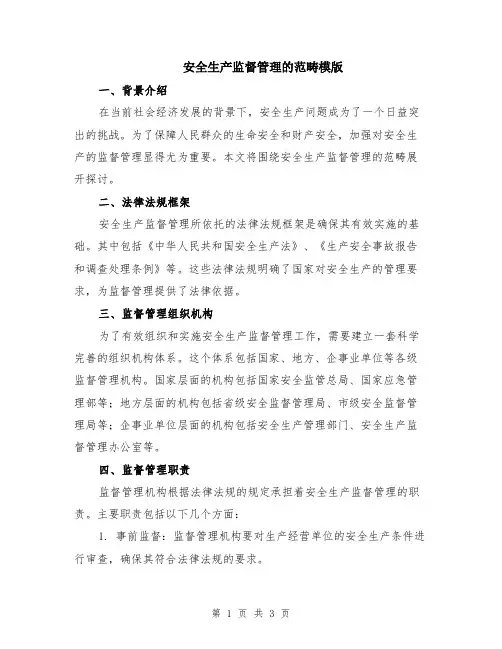 安全生产监督管理的范畴模版

一、背景介绍

在当前社会经济发展的背景下，安全生产问题成为了一个日益突出的挑战。为了保障人民群众的生命安全和财产安全，加强对安全生产的监督管理显得尤为重要。本文将围绕安全生产监督管理的范畴展开探讨。

二、法律法规框架

安全生产监督管理所依托的法律法规框架是确保其有效实施的基础。其中包括《中华人民共和国安全生产法》、《生产安全事故报告和调查处理条例》等。这些法律法规明确了国家对安全生产的管理要求，为监督管理提供了法律依据。

三、监督管理组织机构

为了有效组织和实施安全生产监督管理工作，需要建立一套科学完善的组织机构体系。这个体系包括国家、地方、企事业单位等各级监督管理机构。国家层面的机构包括国家安全监管总局、国家应急管理部等；地方层面的机构包括省级安全监督管理局、市级安全监督管理局等；企事业单位层面的机构包括安全生产管理部门、安全生产监督管理办公室等。

四、监督管理职责

监督管理机构根据法律法规的规定承担着安全生产监督管理的职责。主要职责包括以下几个方面：

1. 事前监督：监督管理机构要对生产经营单位的安全生产条件进行审查，确保其符合法律法规的要求。

第 1 页 共 3 页